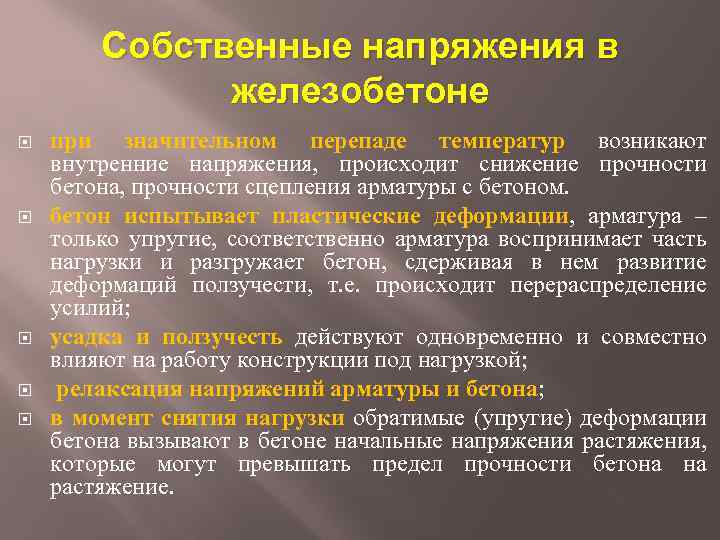 Собственные напряжения в железобетоне

при значительном перепаде температур возникают внутренние напряжения, происходит снижение прочности бетона, прочности сцепления арматуры с бетоном.

бетон испытывает пластические деформации, арматура – только упругие, соответственно арматура воспринимает часть нагрузки и разгружает бетон, сдерживая в нем развитие деформаций ползучести, т.е. происходит перераспределение усилий;

усадка и ползучесть действуют одновременно и совместно влияют на работу конструкции под нагрузкой;

релаксация напряжений арматуры и бетона;

в момент снятия нагрузки обратимые (упругие) деформации бетона вызывают в бетоне начальные напряжения растяжения, которые могут превышать предел прочности бетона на растяжение.